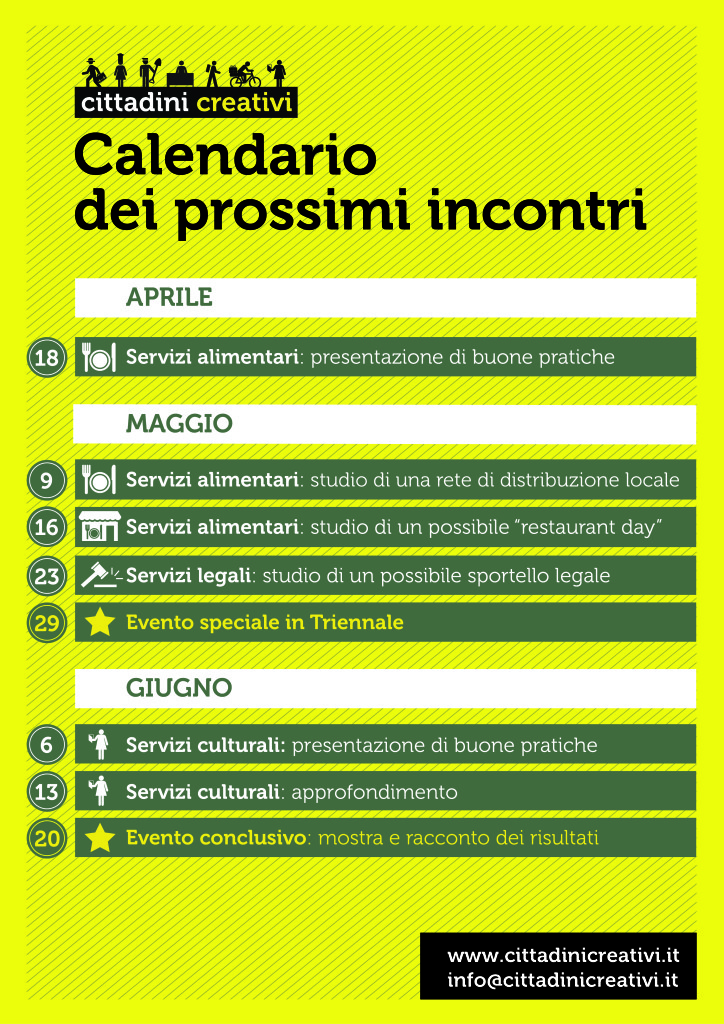 cittadini creativi

Calendario dei prossimi incontri

APRILE

18 Servizi alimentari: presentazione di buone pratiche

MAGGIO

9 Servizi alimentari: studio di una rete di distribuzione locale

16 Servizi alimentari: studio di un possibile "restaurant day"

23 Servizi legali: studio di un possibile sportello legale

29 Evento speciale in Triennale

GIUGNO

6 Servizi culturali: presentazione di buone pratiche

13 Servizi culturali: approfondimento

20 Evento conclusivo: mostra e racconto dei risultati

www.cittadinicreativi.it
info@cittadinicreativi.it